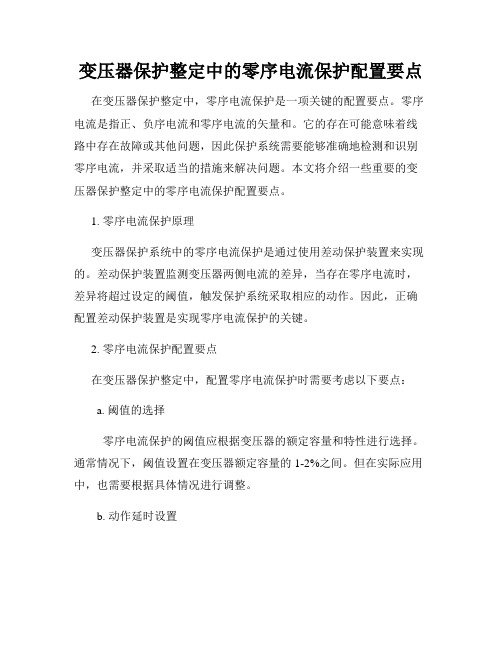 变压器保护整定中的零序电流保护配置要点

在变压器保护整定中，零序电流保护是一项关键的配置要点。零序电流是指正、负序电流和零序电流的矢量和。它的存在可能意味着线路中存在故障或其他问题，因此保护系统需要能够准确地检测和识别零序电流，并采取适当的措施来解决问题。本文将介绍一些重要的变压器保护整定中的零序电流保护配置要点。

1. 零序电流保护原理

变压器保护系统中的零序电流保护是通过使用差动保护装置来实现的。差动保护装置监测变压器两侧电流的差异，当存在零序电流时，差异将超过设定的阈值，触发保护系统采取相应的动作。因此，正确配置差动保护装置是实现零序电流保护的关键。

2. 零序电流保护配置要点

在变压器保护整定中，配置零序电流保护时需要考虑以下要点：

a. 阈值的选择

零序电流保护的阈值应根据变压器的额定容量和特性进行选择。通常情况下，阈值设置在变压器额定容量的 1-2%之间。但在实际应用中，也需要根据具体情况进行调整。

b. 动作延时设置